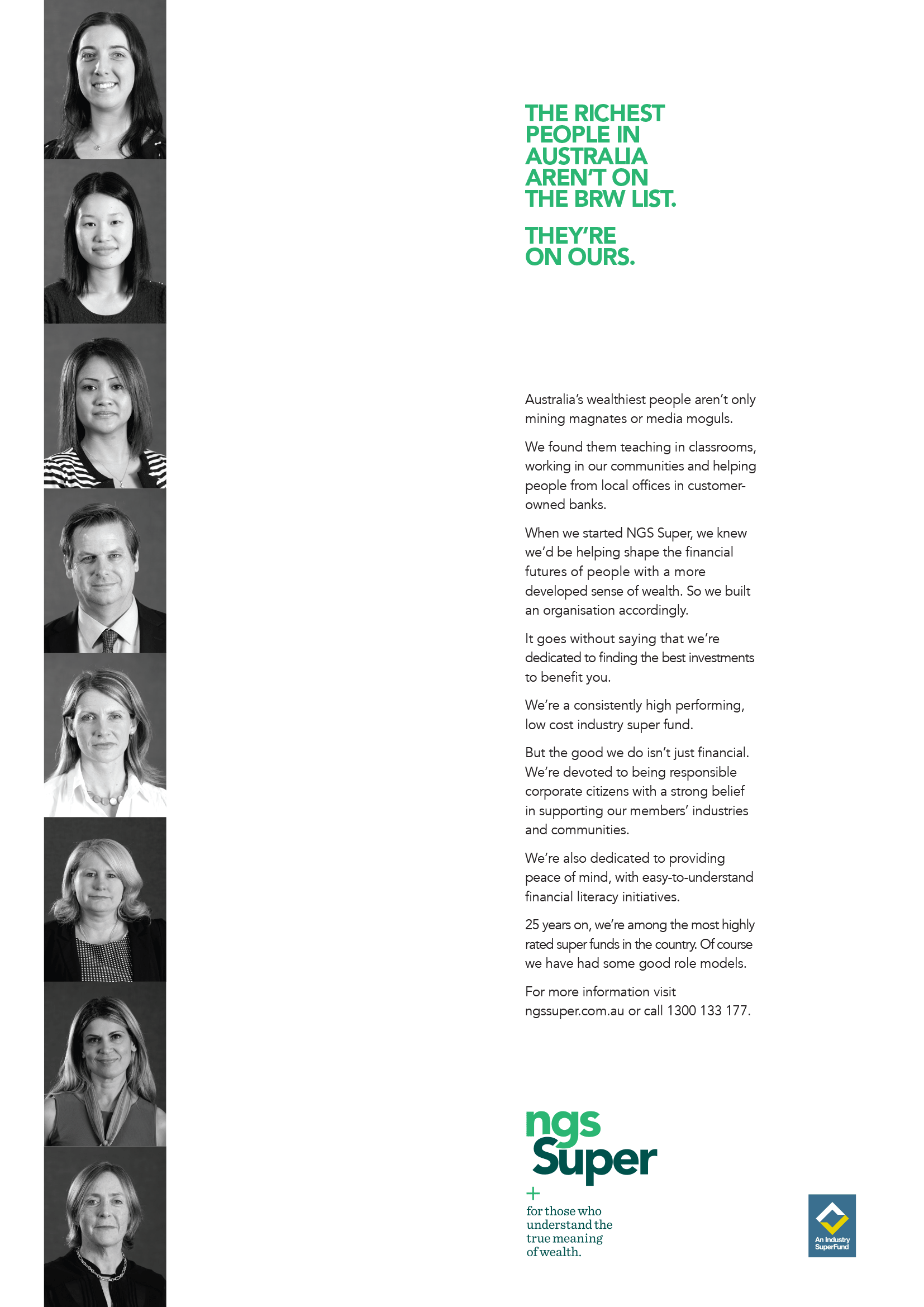 THE RICHEST PEOPLE IN AUSTRALIA AREN'T ON THE BRW LIST.

THEY'RE ON OURS.

Australia's wealthiest people aren't only mining magnates or media moguls.

We found them teaching in classrooms, working in our communities and helping people from local offices in customer-owned banks.

When we started NGS Super, we knew we'd be helping shape the financial futures of people with a more developed sense of wealth. So we built an organisation accordingly.

It goes without saying that we're dedicated to finding the best investments to benefit you.

We're a consistently high performing, low cost industry super fund.

But the good we do isn't just financial. We're devoted to being responsible corporate citizens with a strong belief in supporting our members' industries and communities.

We're also dedicated to providing peace of mind, with easy-to-understand financial literacy initiatives.

25 years on, we're among the most highly rated super funds in the country. Of course we have had some good role models.

For more information visit ngssuper.com.au or call 1300 133 177.

ngs Super

+
for those who understand the true meaning of wealth.

An Industry SuperFund